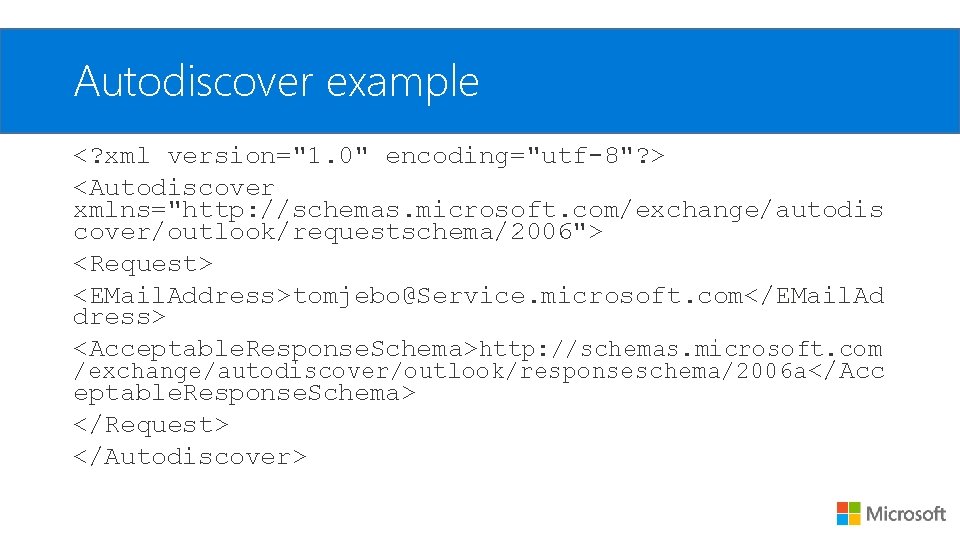 Autodiscover example

<?xml version="1.0" encoding="utf-8"?>

<Autodiscover xmlns="http://schemas.microsoft.com/exchange/autodiscover/outlook/requestschema/2006">

<Request>

<EMailAddress>tomjebo@Service.microsoft.com</EMailAddress>

<AcceptableResponseSchema>http://schemas.microsoft.com/exchange/autodiscover/outlook/responseschema/2006a</AcceptableResponseSchema>

</Request>

</Autodiscover>

Microsoft